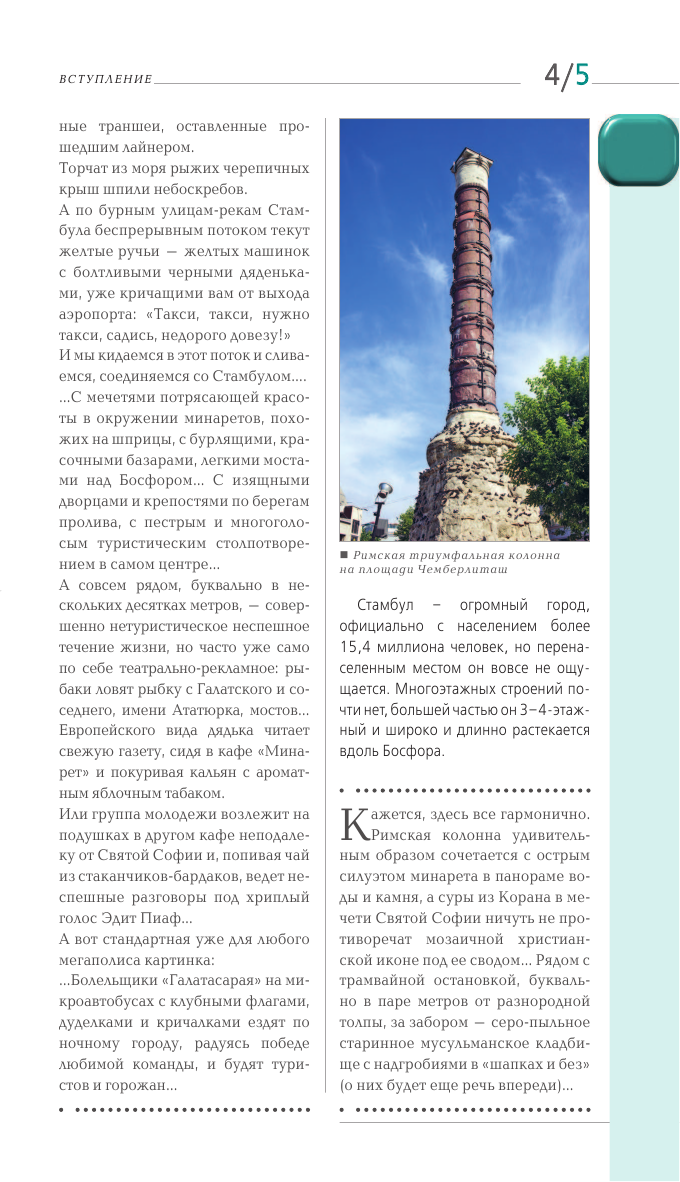 ВСТУПЛЕНИЕ

4/5

ные траншеи, оставленные прошедшим лайнером.

Торчат из моря рыжих черепичных крыш шпили небоскребов.

А по бурным улицам-рекам Стамбула беспрерывным потоком текут желтые ручьи — желтых машинок с болтливыми черными дяденьками, уже кричащими вам от выхода аэропорта: «Такси, такси, нужно такси, садись, недорого довезу!»

И мы кидаемся в этот поток и сливаемся, соединяемся со Стамбулом....

...С мечетями потрясающей красоты в окружении минаретов, похожих на шприцы, с бурлящими, красочными базарами, легкими мостами над Босфором... С изящными дворцами и крепостями по берегам пролива, с пестрым и многоголосым туристическим столпотворением в самом центре...

А совсем рядом, буквально в нескольких десятках метров, — совершенно нетуристическое неспешное течение жизни, но часто уже само по себе театрально-рекламное: рыбаки ловят рыбку с Галатского и соседнего, имени Ататюрка, мостов... Европейского вида дядька читает свежую газету, сидя в кафе «Минарет» и покуривая кальян с ароматным яблочным табаком.

Или группа молодежи возлежит на подушках в другом кафе неподалеку от Святой Софии и, попивая чай из стаканчиков-бардаков, ведет неспешные разговоры под хриплый голос Эдит Пиаф...

А вот стандартная уже для любого мегаполиса картинка:

...Болельщики «Галатасарая» на микроавтобусах с клубными флагами, дуделками и кричалками ездят по ночному городу, радуясь победе любимой команды, и будят туристов и горожан...

■ Римская триумфальная колонна на площади Чемберлиташ

Стамбул – огромный город, официально с населением более 15,4 миллиона человек, но перенаселенным местом он вовсе не ощущается. Многоэтажных строений почти нет, большей частью он 3–4-этажный и широко и длинно растекается вдоль Босфора.

Кажется, здесь все гармонично. Римская колонна удивительным образом сочетается с острым силуэтом минарета в панораме воды и камня, а суры из Корана в мечети Святой Софии ничуть не противоречат мозаичной христианской иконе под ее сводом... Рядом с трамвайной остановкой, буквально в паре метров от разнородной толпы, за забором — серо-пыльное старинное мусульманское кладбище с надгробиями в «шапках и без» (о них будет еще речь впереди)...